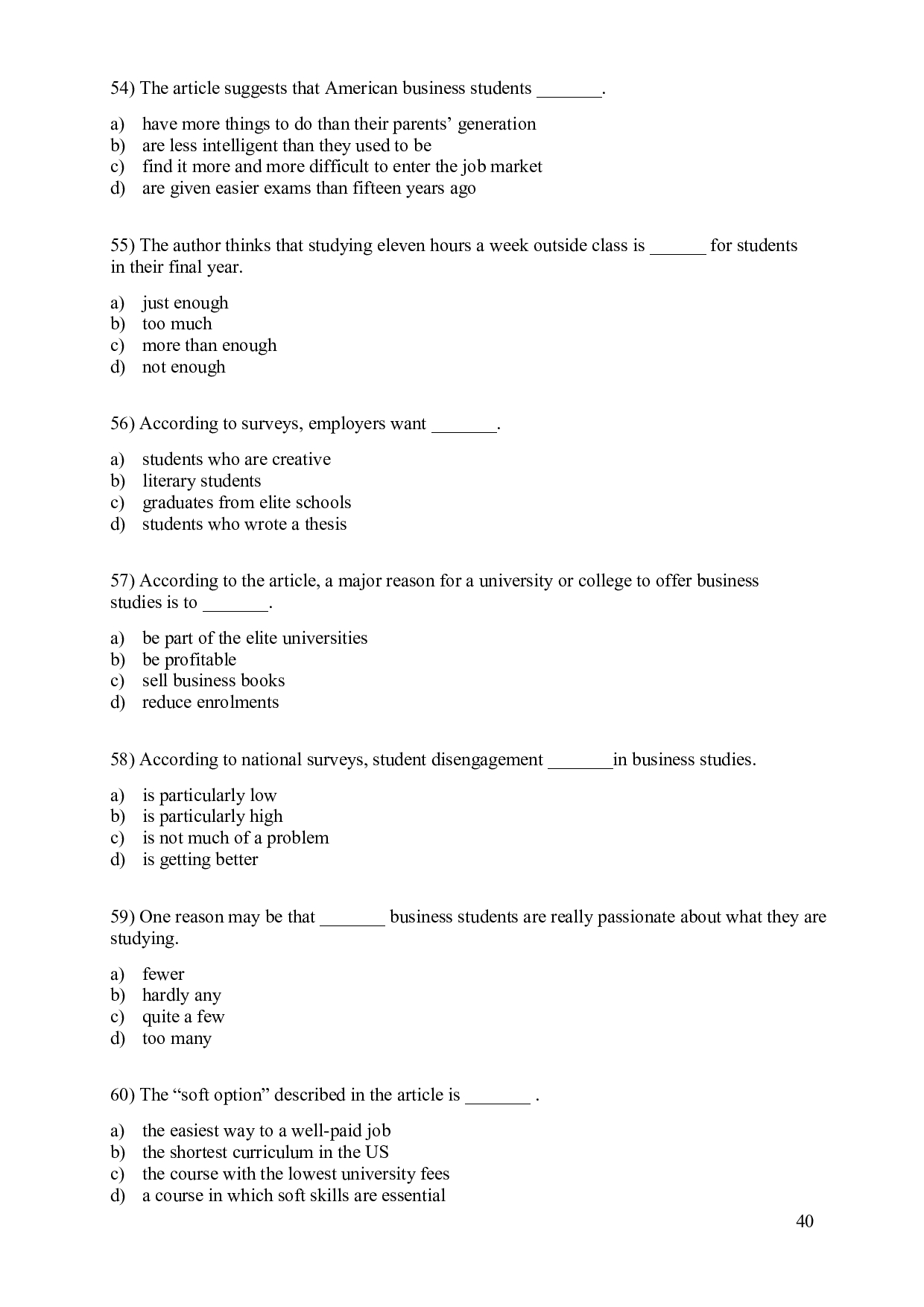 54) The article suggests that American business students _______.

a) have more things to do than their parents' generation
b) are less intelligent than they used to be
c) find it more and more difficult to enter the job market
d) are given easier exams than fifteen years ago

55) The author thinks that studying eleven hours a week outside class is ______ for students in their final year.

a) just enough
b) too much
c) more than enough
d) not enough

56) According to surveys, employers want _______.

a) students who are creative
b) literary students
c) graduates from elite schools
d) students who wrote a thesis

57) According to the article, a major reason for a university or college to offer business studies is to _______.

a) be part of the elite universities
b) be profitable
c) sell business books
d) reduce enrolments

58) According to national surveys, student disengagement _______in business studies.

a) is particularly low
b) is particularly high
c) is not much of a problem
d) is getting better

59) One reason may be that _______ business students are really passionate about what they are studying.

a) fewer
b) hardly any
c) quite a few
d) too many

60) The "soft option" described in the article is _______ .

a) the easiest way to a well-paid job
b) the shortest curriculum in the US
c) the course with the lowest university fees
d) a course in which soft skills are essential

40